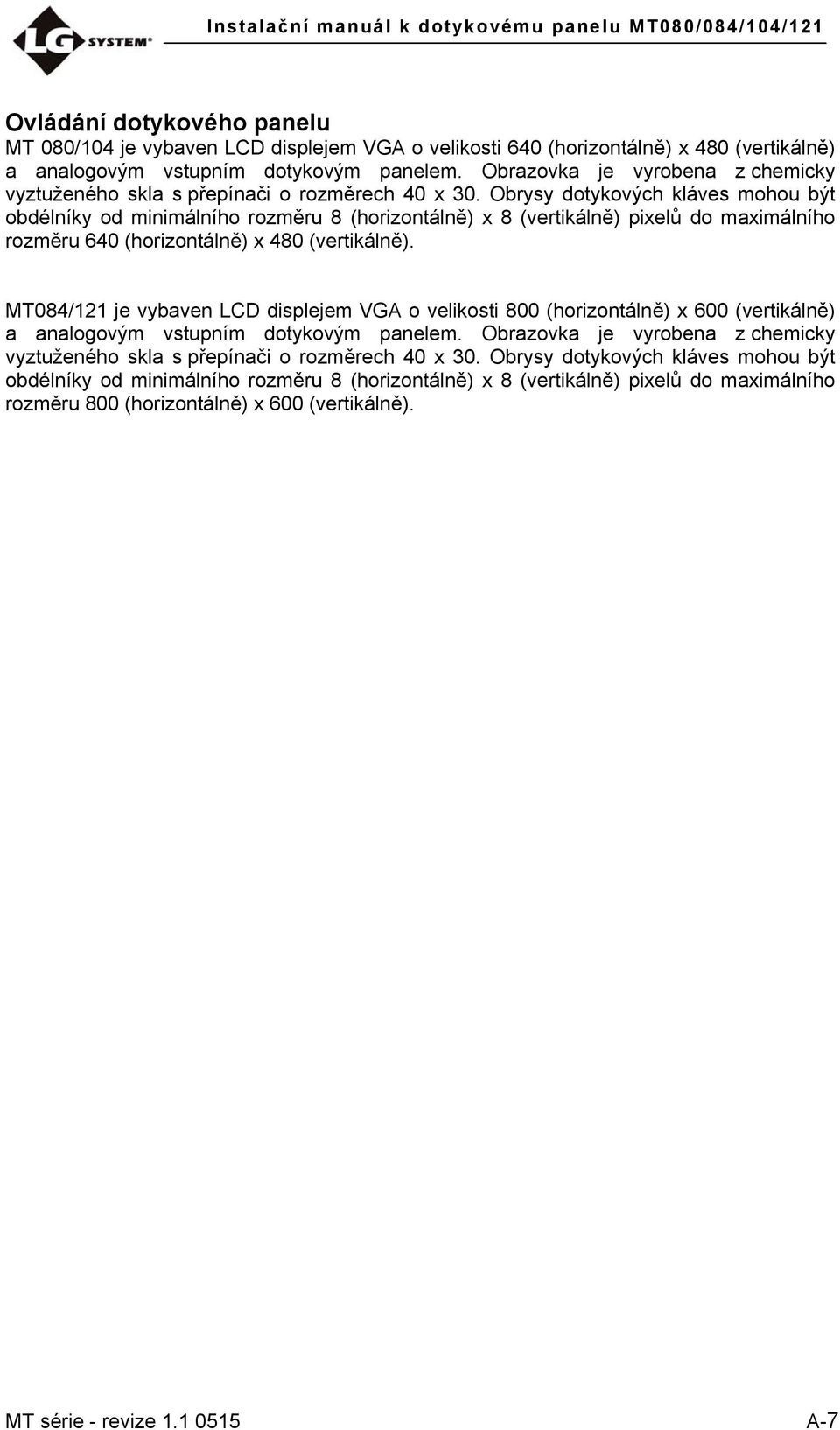 LG SYSTEM®

Instalační manuál k dotykovému panelu MT080/084/104/121

Ovládání dotykového panelu

MT 080/104 je vybaven LCD displejem VGA o velikosti 640 (horizontálně) x 480 (vertikálně) a analogovým vstupním dotykovým panelem. Obrazovka je vyrobena z chemicky vyztuženého skla s přepínači o rozměrech 40 x 30. Obrysy dotykových kláves mohou být obdélníky od minimálního rozměru 8 (horizontálně) x 8 (vertikálně) pixelů do maximálního rozměru 640 (horizontálně) x 480 (vertikálně).

MT084/121 je vybaven LCD displejem VGA o velikosti 800 (horizontálně) x 600 (vertikálně) a analogovým vstupním dotykovým panelem. Obrazovka je vyrobena z chemicky vyztuženého skla s přepínači o rozměrech 40 x 30. Obrysy dotykových kláves mohou být obdélníky od minimálního rozměru 8 (horizontálně) x 8 (vertikálně) pixelů do maximálního rozměru 800 (horizontálně) x 600 (vertikálně).

MT série - revize 1.1 0515

A-7